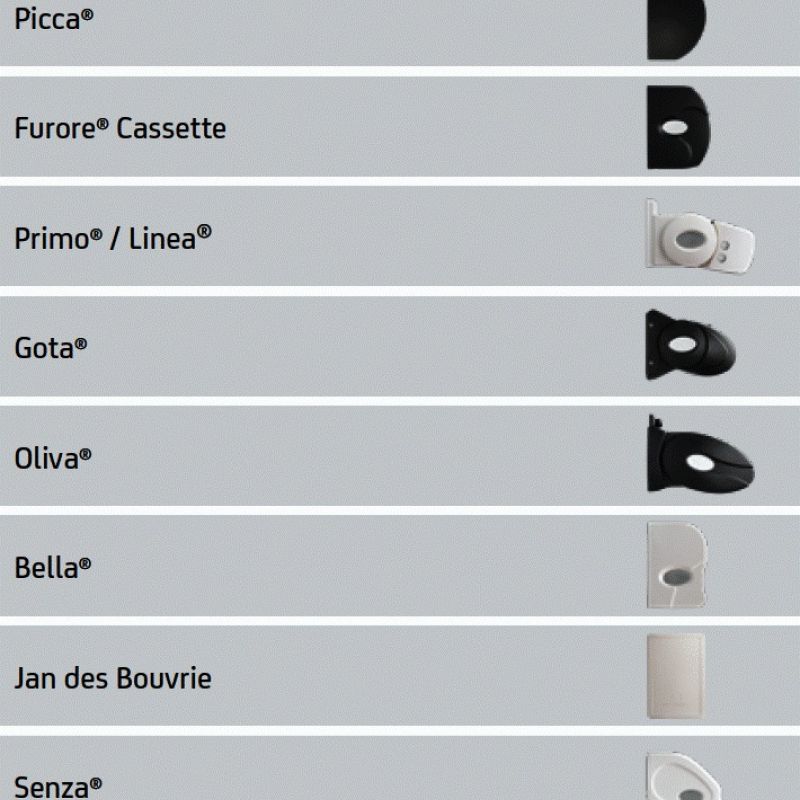 Picca®

Furore® Cassette

Primo® / Linea®

Gota®

Oliva®

Bella®

Jan des Bouvrie

Senza®